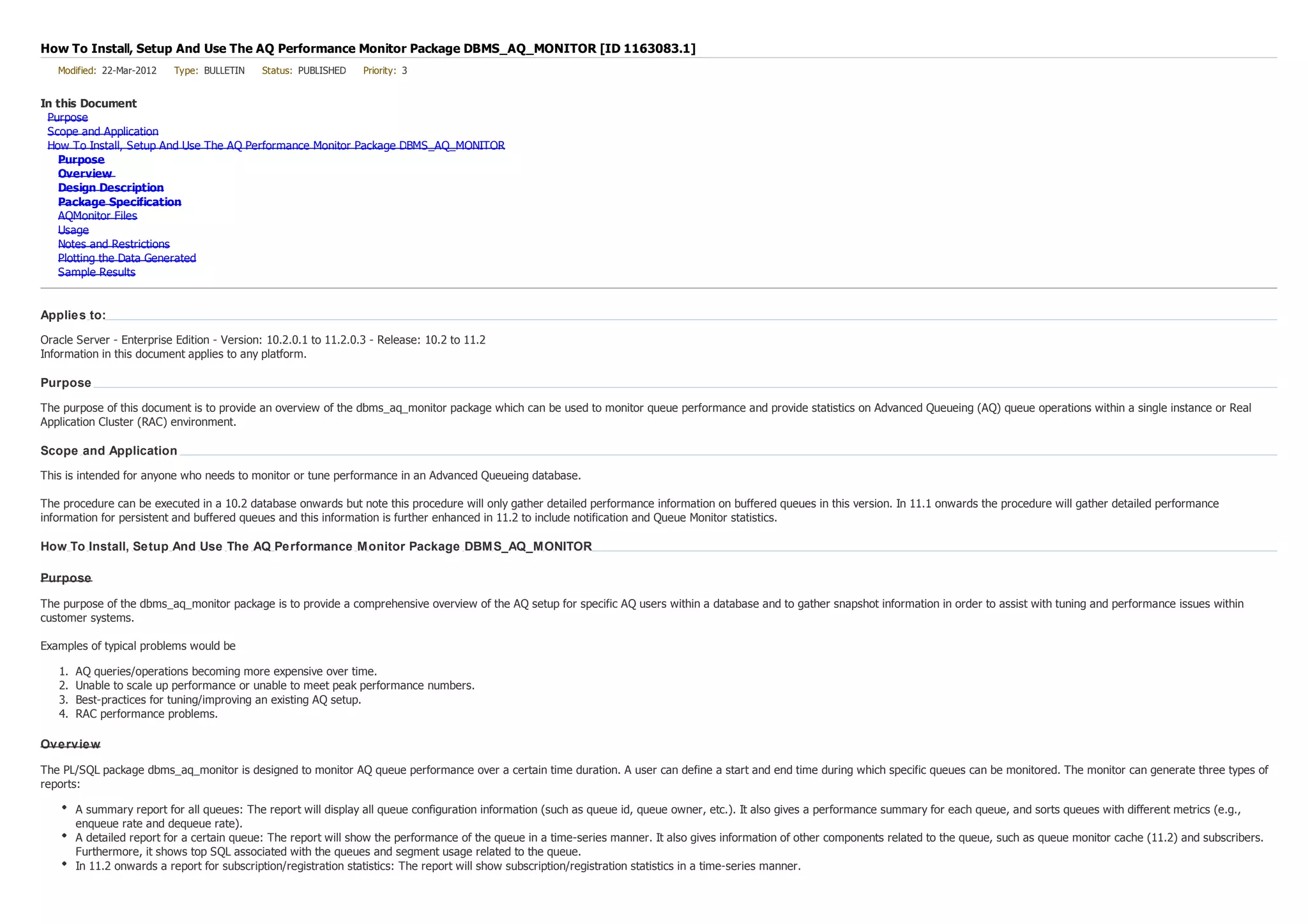 How To Install, Setup And Use The AQ Performance Monitor Package DBMS_AQ_MONITOR [ID 1163083.1]

Modified: 22-Mar-2012 Type: BULLETIN Status: PUBLISHED Priority: 3

In this Document
Purpose
Scope and Application
How To Install, Setup And Use The AQ Performance Monitor Package DBMS_AQ_MONITOR
Purpose
Overview
Design Description
Package Specification
AQMonitor Files
Usage
Notes and Restrictions
Plotting the Data Generated
Sample Results

Applies to:

Oracle Server - Enterprise Edition - Version: 10.2.0.1 to 11.2.0.3 - Release: 10.2 to 11.2
Information in this document applies to any platform.

Purpose

The purpose of this document is to provide an overview of the dbms_aq_monitor package which can be used to monitor queue performance and provide statistics on Advanced Queueing (AQ) queue operations within a single instance or Real Application Cluster (RAC) environment.

Scope and Application

This is intended for anyone who needs to monitor or tune performance in an Advanced Queueing database.

The procedure can be executed in a 10.2 database onwards but note this procedure will only gather detailed performance information on buffered queues in this version. In 11.1 onwards the procedure will gather detailed performance information for persistent and buffered queues and this information is further enhanced in 11.2 to include notification and Queue Monitor statistics.

How To Install, Setup And Use The AQ Performance Monitor Package DBMS_AQ_MONITOR

Purpose

The purpose of the dbms_aq_monitor package is to provide a comprehensive overview of the AQ setup for specific AQ users within a database and to gather snapshot information in order to assist with tuning and performance issues within customer systems.

Examples of typical problems would be

1. AQ queries/operations becoming more expensive over time.
2. Unable to scale up performance or unable to meet peak performance numbers.
3. Best-practices for tuning/improving an existing AQ setup.
4. RAC performance problems.

Overview

The PL/SQL package dbms_aq_monitor is designed to monitor AQ queue performance over a certain time duration. A user can define a start and end time during which specific queues can be monitored. The monitor can generate three types of reports:

• A summary report for all queues: The report will display all queue configuration information (such as queue id, queue owner, etc.). It also gives a performance summary for each queue, and sorts queues with different metrics (e.g., enqueue rate and dequeue rate).
• A detailed report for a certain queue: The report will show the performance of the queue in a time-series manner. It also gives information of other components related to the queue, such as queue monitor cache (11.2) and subscribers. Furthermore, it shows top SQL associated with the queues and segment usage related to the queue.
• In 11.2 onwards a report for subscription/registration statistics: The report will show subscription/registration statistics in a time-series manner.